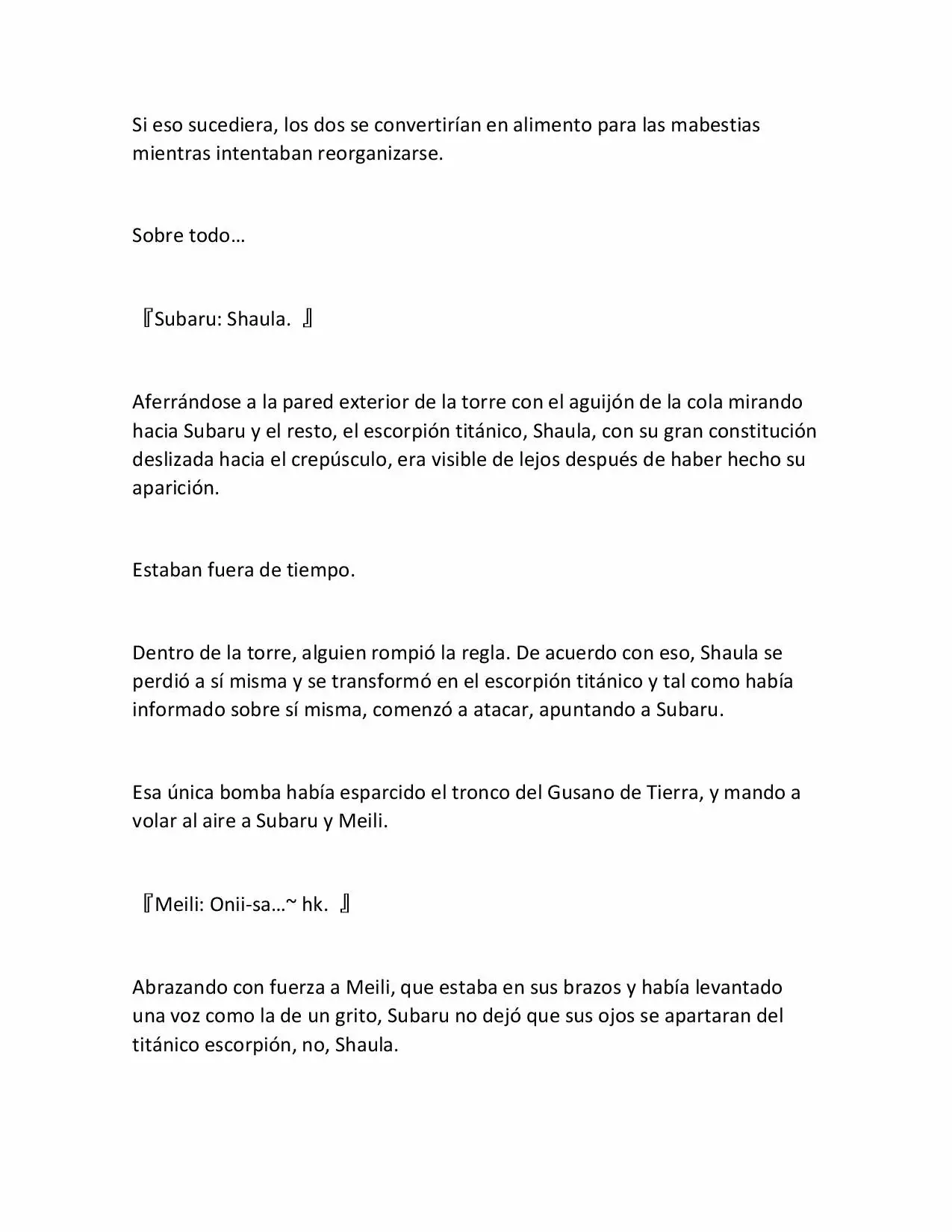 Si eso sucediera, los dos se convertirían en alimento para las mabestias mientras intentaban reorganizarse.

Sobre todo…

『Subaru: Shaula. 』

Aferrándose a la pared exterior de la torre con el aguijón de la cola mirando hacia Subaru y el resto, el escorpión titánico, Shaula, con su gran constitución deslizada hacia el crepúsculo, era visible de lejos después de haber hecho su aparición.

Estaban fuera de tiempo.

Dentro de la torre, alguien rompió la regla. De acuerdo con eso, Shaula se perdió a sí misma y se transformó en el escorpión titánico y tal como había informado sobre sí misma, comenzó a atacar, apuntando a Subaru.

Esa única bomba había esparcido el tronco del Gusano de Tierra, y mando a volar al aire a Subaru y Meili.

『Meili: Onii-sa…~ hk. 』

Abrazando con fuerza a Meili, que estaba en sus brazos y había levantado una voz como la de un grito, Subaru no dejó que sus ojos se apartaran del titánico escorpión, no, Shaula.